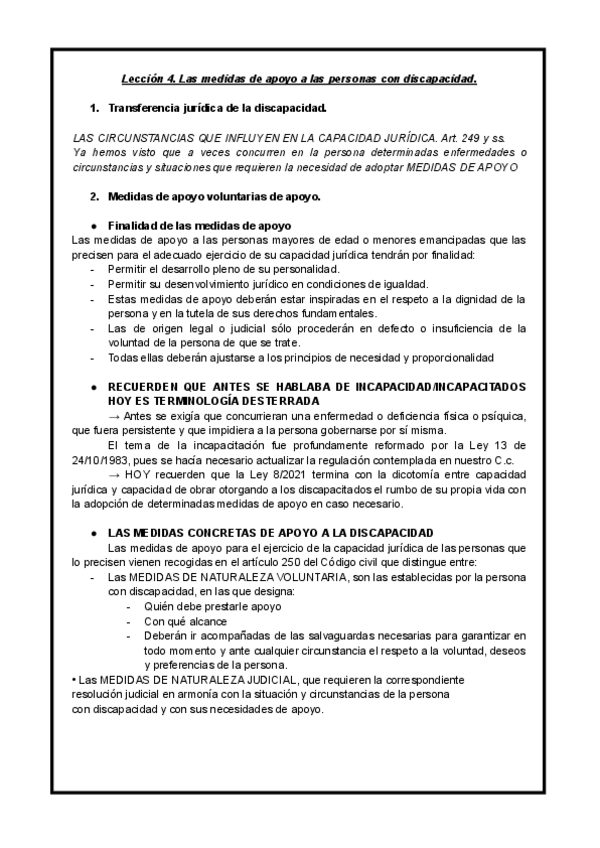 Lección 4. Las medidas de apoyo a las personas con discapacidad.

1. Transferencia jurídica de la discapacidad.

LAS CIRCUNSTANCIAS QUE INFLUYEN EN LA CAPACIDAD JURÍDICA. Art. 249 y ss. Ya hemos visto que a veces concurren en la persona determinadas enfermedades o circunstancias y situaciones que requieren la necesidad de adoptar MEDIDAS DE APOYO

2. Medidas de apoyo voluntarias de apoyo.

● Finalidad de las medidas de apoyo
Las medidas de apoyo a las personas mayores de edad o menores emancipadas que las precisen para el adecuado ejercicio de su capacidad jurídica tendrán por finalidad:
- Permitir el desarrollo pleno de su personalidad.
- Permitir su desenvolvimiento jurídico en condiciones de igualdad.
- Estas medidas de apoyo deberán estar inspiradas en el respeto a la dignidad de la persona y en la tutela de sus derechos fundamentales.
- Las de origen legal o judicial sólo procederán en defecto o insuficiencia de la voluntad de la persona de que se trate.
- Todas ellas deberán ajustarse a los principios de necesidad y proporcionalidad

● RECUERDEN QUE ANTES SE HABLABA DE INCAPACIDAD/INCAPACITADOS HOY ES TERMINOLOGÍA DESTERRADA
→ Antes se exigía que concurrieran una enfermedad o deficiencia física o psíquica, que fuera persistente y que impidiera a la persona gobernarse por sí misma.
El tema de la incapacitación fue profundamente reformado por la Ley 13 de 24/10/1983, pues se hacía necesario actualizar la regulación contemplada en nuestro C.c.
→ HOY recuerden que la Ley 8/2021 termina con la dicotomía entre capacidad jurídica y capacidad de obrar otorgando a los discapacitados el rumbo de su propia vida con la adopción de determinadas medidas de apoyo en caso necesario.

● LAS MEDIDAS CONCRETAS DE APOYO A LA DISCAPACIDAD
Las medidas de apoyo para el ejercicio de la capacidad jurídica de las personas que lo precisen vienen recogidas en el artículo 250 del Código civil que distingue entre:
- Las MEDIDAS DE NATURALEZA VOLUNTARIA, son las establecidas por la persona con discapacidad, en las que designa:
- Quién debe prestarle apoyo
- Con qué alcance
- Deberán ir acompañadas de las salvaguardas necesarias para garantizar en todo momento y ante cualquier circunstancia el respeto a la voluntad, deseos y preferencias de la persona.
• Las MEDIDAS DE NATURALEZA JUDICIAL, que requieren la correspondiente resolución judicial en armonía con la situación y circunstancias de la persona con discapacidad y con sus necesidades de apoyo.